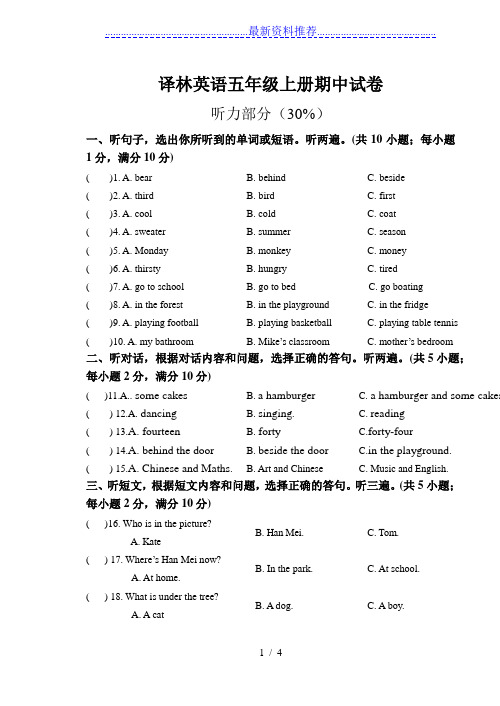 最新资料推荐

译林英语五年级上册期中试卷

听力部分（30%）

一、听句子，选出你所听到的单词或短语。听两遍。(共 10 小题；每小题 1 分，满分 10 分)

( )1. A. bear B. behind C. beside
( )2. A. third B. bird C. first
( )3. A. cool B. cold C. coat
( )4. A. sweater B. summer C. season
( )5. A. Monday B. monkey C. money
( )6. A. thirsty B. hungry C. tired
( )7. A. go to school B. go to bed C. go boating
( )8. A. in the forest B. in the playground C. in the fridge
( )9. A. playing football B. playing basketball C. playing table tennis
( )10. A. my bathroom B. Mike's classroom C. mother's bedroom

二、听对话，根据对话内容和问题，选择正确的答句。听两遍。(共 5 小题；每小题 2 分，满分 10 分)

( )11.A.. some cakes B. a hamburger C. a hamburger and some cakes
( ) 12.A. dancing B. singing. C. reading
( ) 13.A. fourteen B. forty C.forty-four
( ) 14.A. behind the door B. beside the door C.in the playground.
( ) 15.A. Chinese and Maths. B. Art and Chinese C. Music and English.

三、听短文，根据短文内容和问题，选择正确的答句。听三遍。(共 5 小题；每小题 2 分，满分 10 分)

( )16. Who is in the picture?
A. Kate B. Han Mei. C. Tom.
( ) 17. Where's Han Mei now?
A. At home. B. In the park. C. At school.
( ) 18. What is under the tree?
A. A cat B. A dog. C. A boy.

1 / 4